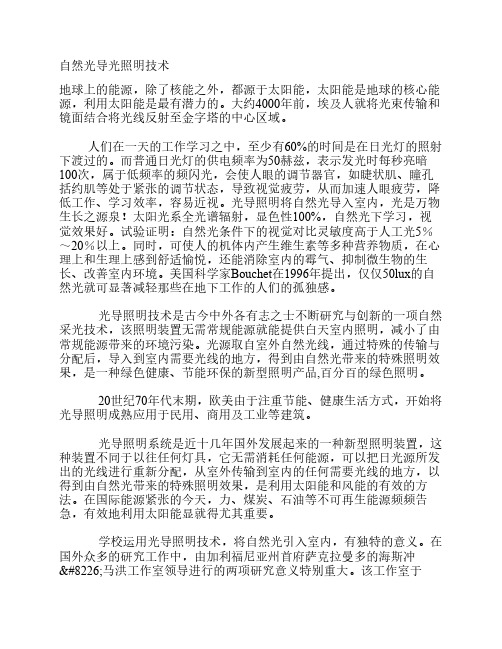 自然光导光照明技术

地球上的能源，除了核能之外，都源于太阳能，太阳能是地球的核心能源，利用太阳能是最有潜力的。大约4000年前，埃及人就将光束传输和镜面结合将光线反射至金字塔的中心区域。

人们在一天的工作学习之中，至少有60%的时间是在日光灯的照射下渡过的。而普通日光灯的供电频率为50赫兹，表示发光时每秒亮暗100次，属于低频率的频闪光，会使人眼的调节器官，如睫状肌、瞳孔括约肌等处于紧张的调节状态，导致视觉疲劳，从而加速人眼疲劳，降低工作、学习效率，容易近视。光导照明将自然光导入室内，光是万物生长之源泉！太阳光系全光谱辐射，显色性100%，自然光下学习，视觉效果好。试验证明：自然光条件下的视觉对比灵敏度高于人工光5%～20%以上。同时，可使人的机体内产生维生素等多种营养物质，在心理上和生理上感到舒适愉悦，还能消除室内的霉气、抑制微生物的生长、改善室内环境。美国科学家Bouchet在1996年提出，仅仅50lux的自然光就可显著减轻那些在地下工作的人们的孤独感。

光导照明技术是古今中外各有志之士不断研究与创新的一项自然采光技术，该照明装置无需常规能源就能提供白天室内照明，减小了由常规能源带来的环境污染。光源取自室外自然光线，通过特殊的传输与分配后，导入到室内需要光线的地方，得到由自然光带来的特殊照明效果，是一种绿色健康、节能环保的新型照明产品,百分百的绿色照明。

20世纪70年代末期，欧美由于注重节能、健康生活方式，开始将光导照明成熟应用于民用、商用及工业等建筑。

光导照明系统是近十几年国外发展起来的一种新型照明装置，这种装置不同于以往任何灯具，它无需消耗任何能源，可以把日光源所发出的光线进行重新分配，从室外传输到室内的任何需要光线的地方，以得到由自然光带来的特殊照明效果，是利用太阳能和风能的有效的方法。在国际能源紧张的今天，力、煤炭、石油等不可再生能源频频告急，有效地利用太阳能显就得尤其重要。

学校运用光导照明技术，将自然光引入室内，有独特的意义。在国外众多的研究工作中，由加利福尼亚州首府萨克拉曼多的海斯冲&#8226;马洪工作室领导进行的两项研究意义特别重大。该工作室于